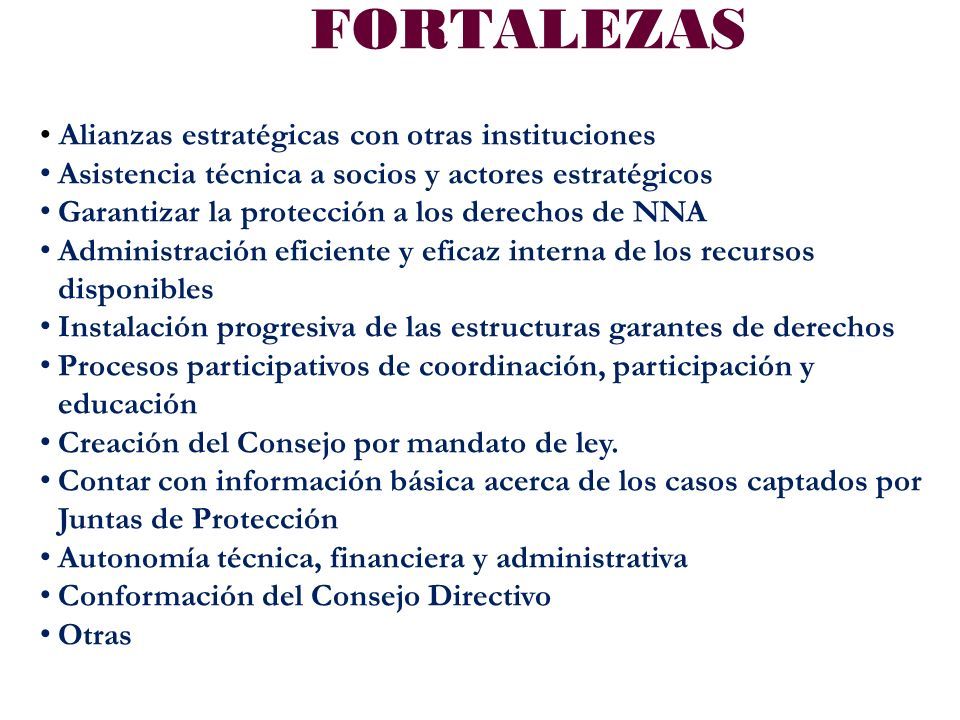 FORTALEZAS

• Alianzas estratégicas con otras instituciones
• Asistencia técnica a socios y actores estratégicos
• Garantizar la protección a los derechos de NNA
• Administración eficiente y eficaz interna de los recursos disponibles
• Instalación progresiva de las estructuras garantes de derechos
• Procesos participativos de coordinación, participación y educación
• Creación del Consejo por mandato de ley.
• Contar con información básica acerca de los casos captados por Juntas de Protección
• Autonomía técnica, financiera y administrativa
• Conformación del Consejo Directivo
• Otras